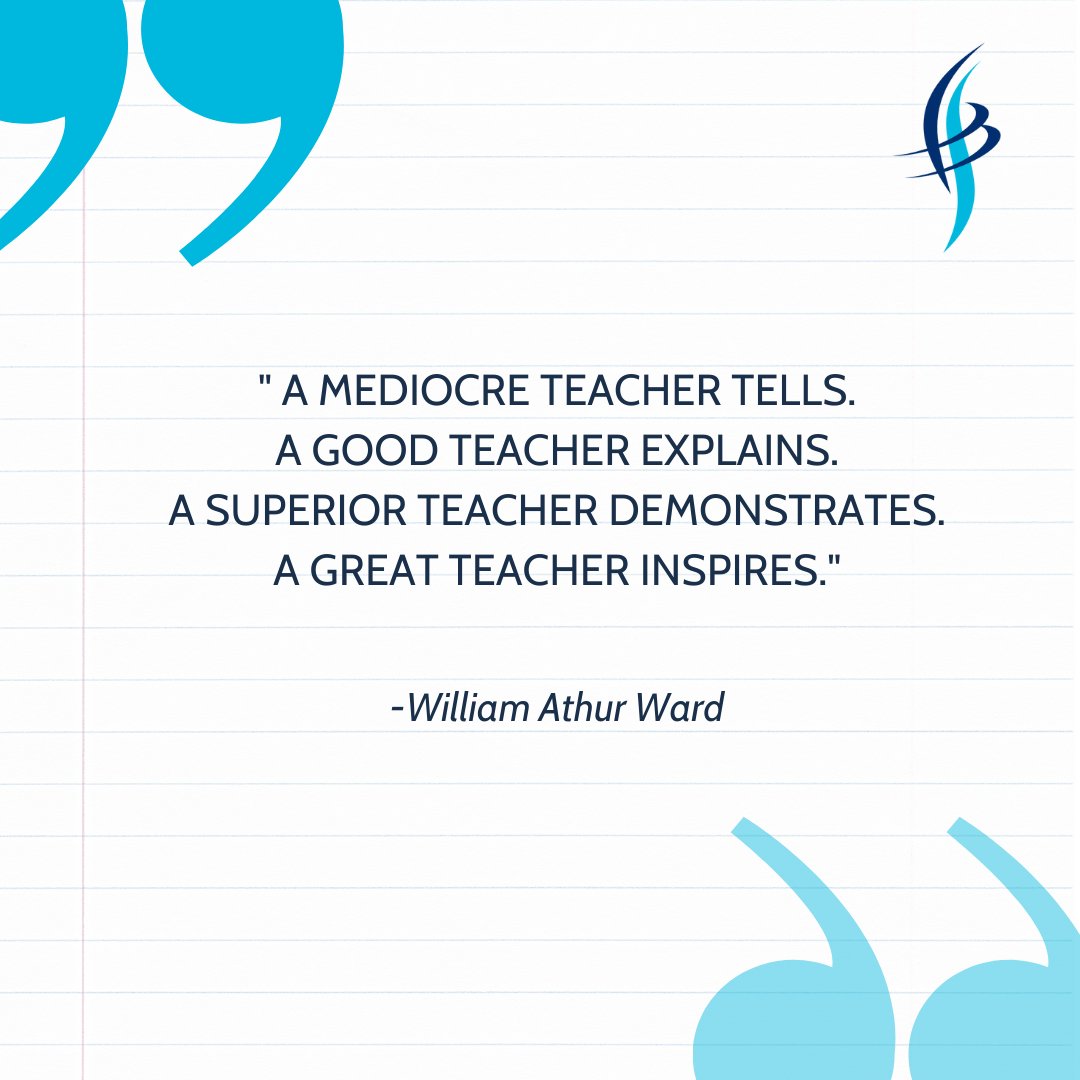 " A MEDIOCRE TEACHER TELLS.
A GOOD TEACHER EXPLAINS.
A SUPERIOR TEACHER DEMONSTRATES.
A GREAT TEACHER INSPIRES."

-William Athur Ward